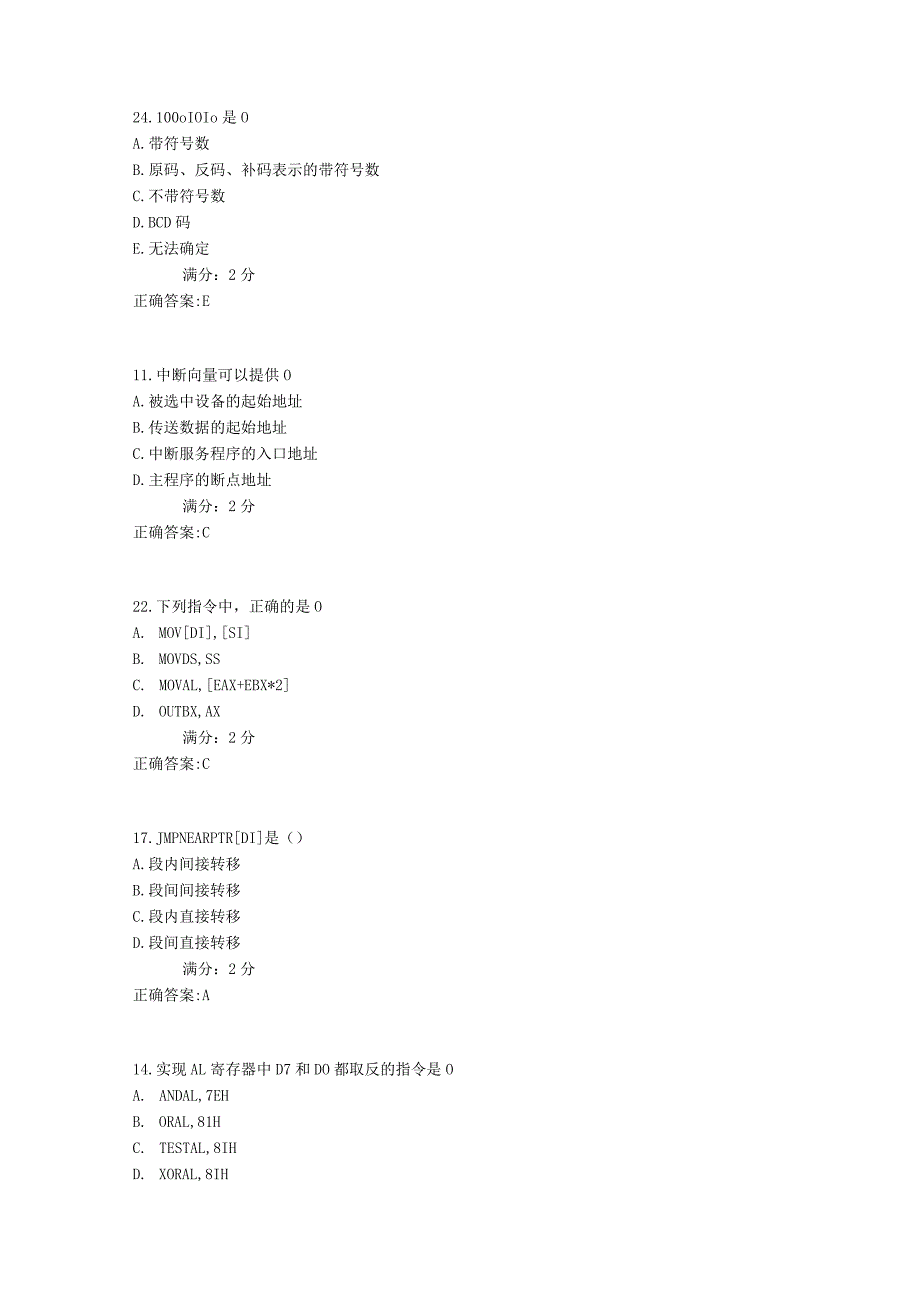 24.100oIOIo 是 0
A.带符号数
B.原码、反码、补码表示的带符号数
C.不带符号数
D.BCD 码
E.无法确定
满分：2 分
正确答案:E

11.中断向量可以提供 0
A.被选中设备的起始地址
B.传送数据的起始地址
C.中断服务程序的入口地址
D.主程序的断点地址
满分：2 分
正确答案:C

22.下列指令中，正确的是 0
A. MOV[DI],[SI]
B. MOVDS,SS
C. MOVAL,[EAX+EBX*2]
D. OUTBX,AX
满分：2 分
正确答案:C

17.JMPNEARPTR[DI]是（）
A.段内间接转移
B.段间间接转移
C.段内直接转移
D.段间直接转移
满分：2 分
正确答案:A

14.实现 AL 寄存器中 D7 和 DO 都取反的指令是 0
A. ANDAL,7EH
B. ORAL,81H
C. TESTAL,8IH
D. XORAL,8IH